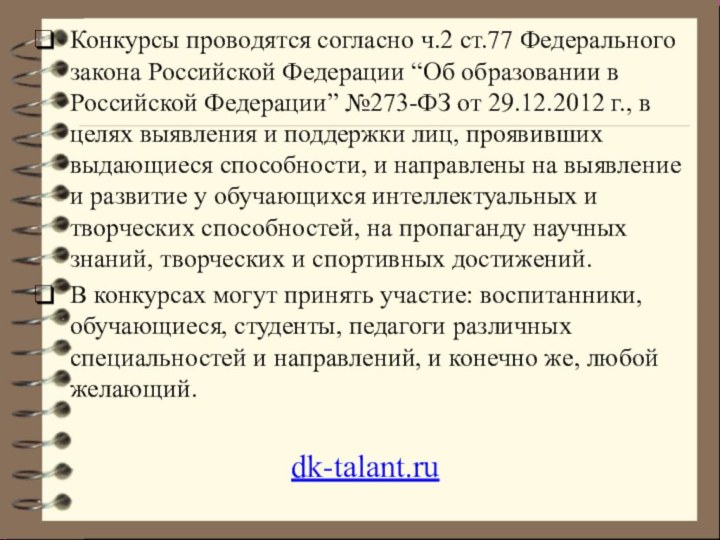 Конкурсы проводятся согласно ч.2 ст.77 Федерального закона Российской Федерации “Об образовании в Российской Федерации” №273-ФЗ от 29.12.2012 г., в целях выявления и поддержки лиц, проявивших выдающиеся способности, и направлены на выявление и развитие у обучающихся интеллектуальных и творческих способностей, на пропаганду научных знаний, творческих и спортивных достижений.

В конкурсах могут принять участие: воспитанники, обучающиеся, студенты, педагоги различных специальностей и направлений, и конечно же, любой желающий.

dk-talant.ru